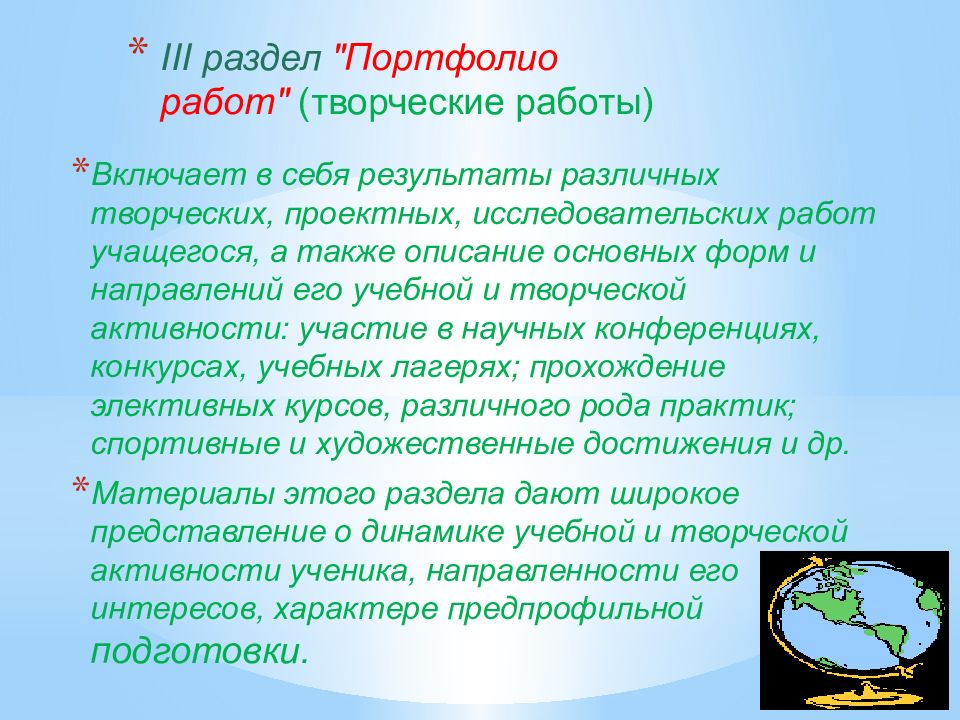 * III раздел "Портфолио работ" (творческие работы)

*Включает в себя результаты различных творческих, проектных, исследовательских работ учащегося, а также описание основных форм и направлений его учебной и творческой активности: участие в научных конференциях, конкурсах, учебных лагерях; прохождение элективных курсов, различного рода практик; спортивные и художественные достижения и др.

*Материалы этого раздела дают широкое представление о динамике учебной и творческой активности ученика, направленности его интересов, характере предпрофильной подготовки.